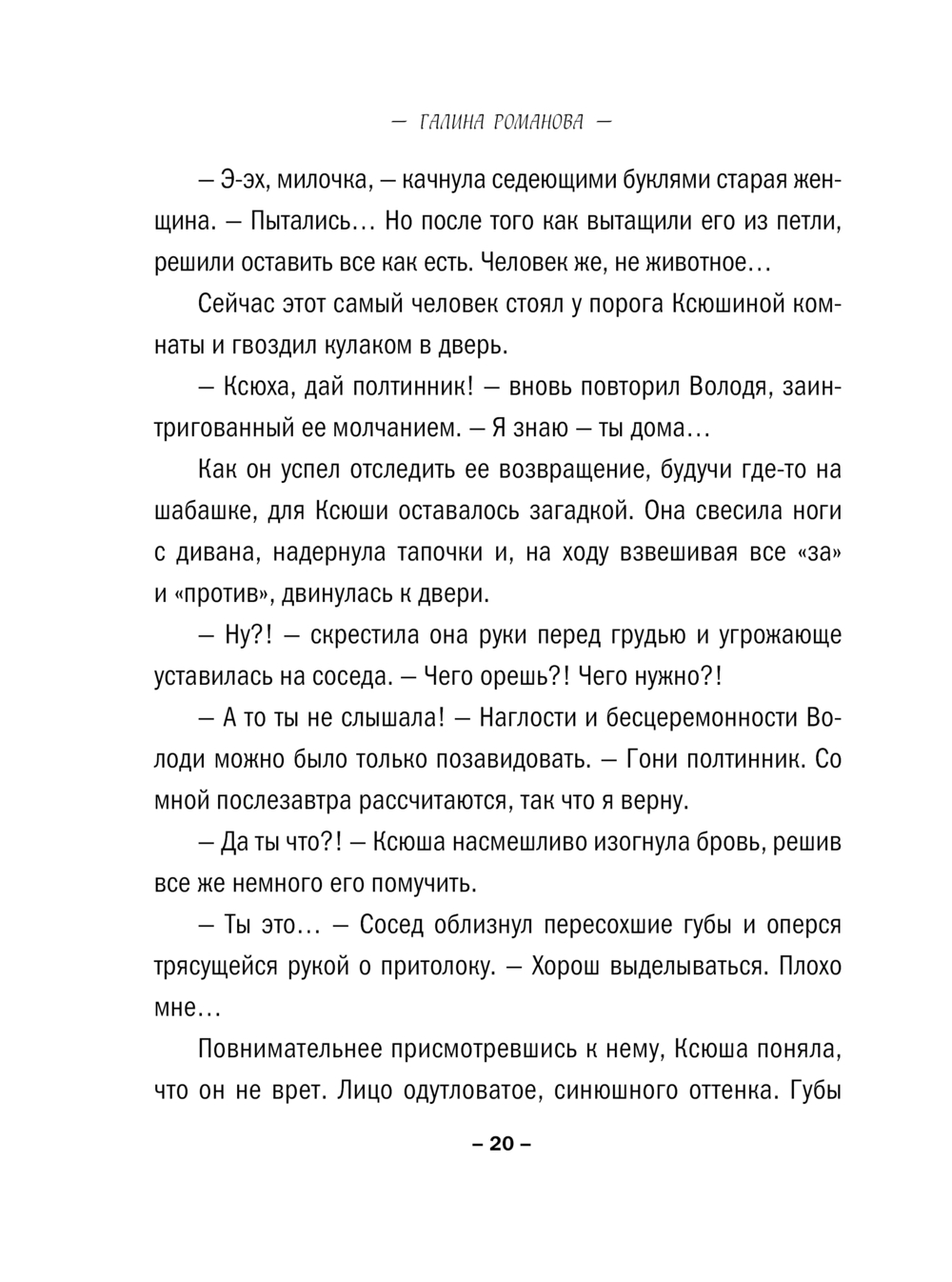 — ГАЛИНА РОМАНОВА —

— Э-эх, милочка, — качнула седеющими буклями старая женщина. — Пытались… Но после того как вытащили его из петли, решили оставить все как есть. Человек же, не животное…

Сейчас этот самый человек стоял у порога Ксюшиной комнаты и гвоздил кулаком в дверь.

— Ксюха, дай полтинник! — вновь повторил Володя, заинтригованный ее молчанием. — Я знаю — ты дома…

Как он успел отследить ее возвращение, будучи где-то на шабашке, для Ксюши оставалось загадкой. Она свесила ноги с дивана, надернула тапочки и, на ходу взвешивая все «за» и «против», двинулась к двери.

— Ну?! — скрестила она руки перед грудью и угрожающе уставилась на соседа. — Чего орешь?! Чего нужно?!

— А то ты не слышала! — Наглости и бесцеремонности Володи можно было только позавидовать. — Гони полтинник. Со мной послезавтра рассчитаются, так что я верну.

— Да ты что?! — Ксюша насмешливо изогнула бровь, решив все же немного его помучить.

— Ты это… — Сосед облизнул пересохшие губы и оперся трясущейся рукой о притолоку. — Хорош выделываться. Плохо мне…

Повнимательнее присмотревшись к нему, Ксюша поняла, что он не врет. Лицо одутловатое, синюшного оттенка. Губы

– 20 –